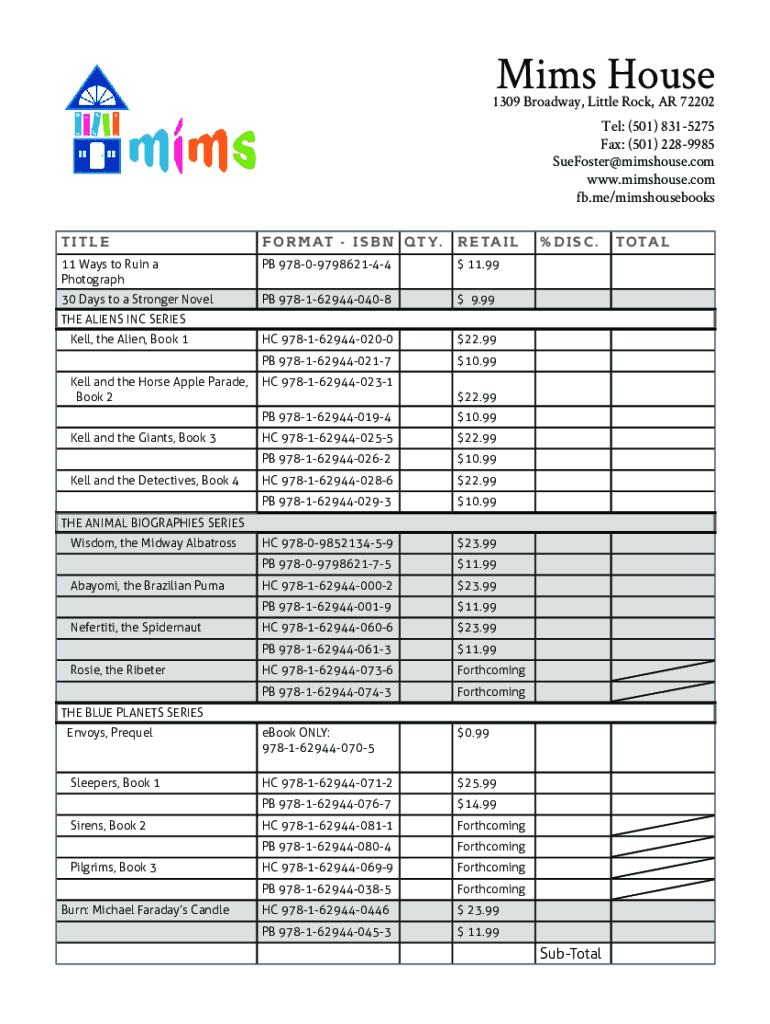 mims

Mims House
1309 Broadway, Little Rock, AR 72202
Tel: (501) 831-5275
Fax: (501) 228-9985
SueFoster@mimshouse.com
www.mimshouse.com
fb.me/mimshousebooks

| TITLE | FORMAT - ISBN | QTY. | RETAIL | %DISC. | TOTAL |
|---|---|---|---|---|---|
| 11 Ways to Ruin a Photograph | PB 978-0-9798621-4-4 | | $ 11.99 | | |
| 30 Days to a Stronger Novel | PB 978-1-62944-040-8 | | $ 9.99 | | |
| THE ALIENS INC SERIES | | | | | |
| Kell, the Alien, Book 1 | HC 978-1-62944-020-0 | | $22.99 | | |
| | PB 978-1-62944-021-7 | | $10.99 | | |
| Kell and the Horse Apple Parade, Book 2 | HC 978-1-62944-023-1 | | $22.99 | | |
| | PB 978-1-62944-019-4 | | $10.99 | | |
| Kell and the Giants, Book 3 | HC 978-1-62944-025-5 | | $22.99 | | |
| | PB 978-1-62944-026-2 | | $10.99 | | |
| Kell and the Detectives, Book 4 | HC 978-1-62944-028-6 | | $22.99 | | |
| | PB 978-1-62944-029-3 | | $10.99 | | |
| THE ANIMAL BIOGRAPHIES SERIES | | | | | |
| Wisdom, the Midway Albatross | HC 978-0-9852134-5-9 | | $23.99 | | |
| | PB 978-0-9798621-7-5 | | $11.99 | | |
| Abayomi, the Brazilian Puma | HC 978-1-62944-000-2 | | $23.99 | | |
| | PB 978-1-62944-001-9 | | $11.99 | | |
| Nefertiti, the Spidernaut | HC 978-1-62944-060-6 | | $23.99 | | |
| | PB 978-1-62944-061-3 | | $11.99 | | |
| Rosie, the Ribeter | HC 978-1-62944-073-6 | | Forthcoming | | |
| | PB 978-1-62944-074-3 | | Forthcoming | | |
| THE BLUE PLANETS SERIES | | | | | |
| Envoys, Prequel | eBook ONLY: 978-1-62944-070-5 | | $0.99 | | |
| Sleepers, Book 1 | HC 978-1-62944-071-2 | | $25.99 | | |
| | PB 978-1-62944-076-7 | | $14.99 | | |
| Sirens, Book 2 | HC 978-1-62944-081-1 | | Forthcoming | | |
| | PB 978-1-62944-080-4 | | Forthcoming | | |
| Pilgrims, Book 3 | HC 978-1-62944-069-9 | | Forthcoming | | |
| | PB 978-1-62944-038-5 | | Forthcoming | | |
| Burn: Michael Faraday's Candle | HC 978-1-62944-0446 | | $ 23.99 | | |
| | PB 978-1-62944-045-3 | | $ 11.99 | | |
| | | | | Sub-Total | |